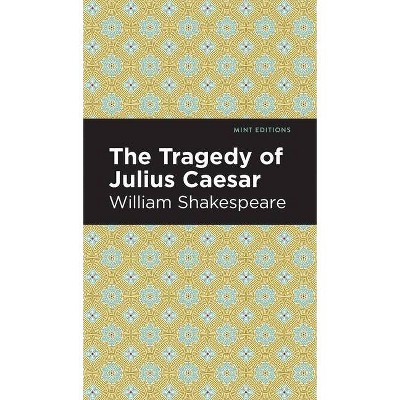 MINT EDITIONS

The Tragedy of Julius Caesar

William Shakespeare